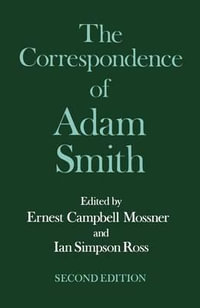 The Correspondence of Adam Smith

Edited by
Ernest Campbell Mossner
and
Ian Simpson Ross

SECOND EDITION